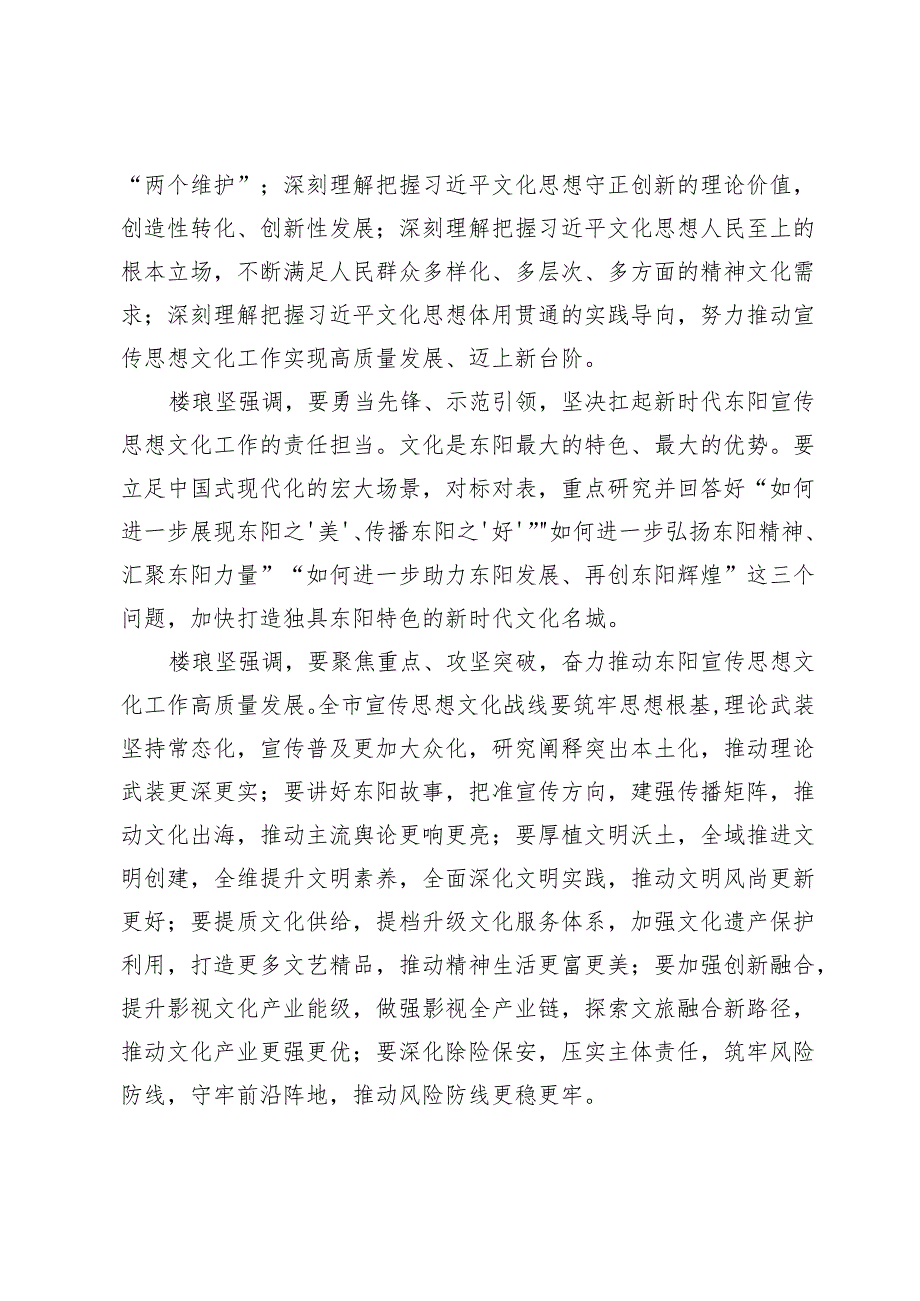 “两个维护”；深刻理解把握习近平文化思想守正创新的理论价值，创造性转化、创新性发展；深刻理解把握习近平文化思想人民至上的根本立场，不断满足人民群众多样化、多层次、多方面的精神文化需求；深刻理解把握习近平文化思想体用贯通的实践导向，努力推动宣传思想文化工作实现高质量发展、迈上新台阶。

楼琅坚强调，要勇当先锋、示范引领，坚决扛起新时代东阳宣传思想文化工作的责任担当。文化是东阳最大的特色、最大的优势。要立足中国式现代化的宏大场景，对标对表，重点研究并回答好“如何进一步展现东阳之'美'、传播东阳之'好'”"如何进一步弘扬东阳精神、汇聚东阳力量”“如何进一步助力东阳发展、再创东阳辉煌”这三个问题，加快打造独具东阳特色的新时代文化名城。

楼琅坚强调，要聚焦重点、攻坚突破，奋力推动东阳宣传思想文化工作高质量发展。全市宣传思想文化战线要筑牢思想根基，理论武装坚持常态化，宣传普及更加大众化，研究阐释突出本土化，推动理论武装更深更实；要讲好东阳故事，把准宣传方向，建强传播矩阵，推动文化出海，推动主流舆论更响更亮；要厚植文明沃土，全域推进文明创建，全维提升文明素养，全面深化文明实践，推动文明风尚更新更好；要提质文化供给，提档升级文化服务体系，加强文化遗产保护利用，打造更多文艺精品，推动精神生活更富更美；要加强创新融合，提升影视文化产业能级，做强影视全产业链，探索文旅融合新路径，推动文化产业更强更优；要深化除险保安，压实主体责任，筑牢风险防线，守牢前沿阵地，推动风险防线更稳更牢。